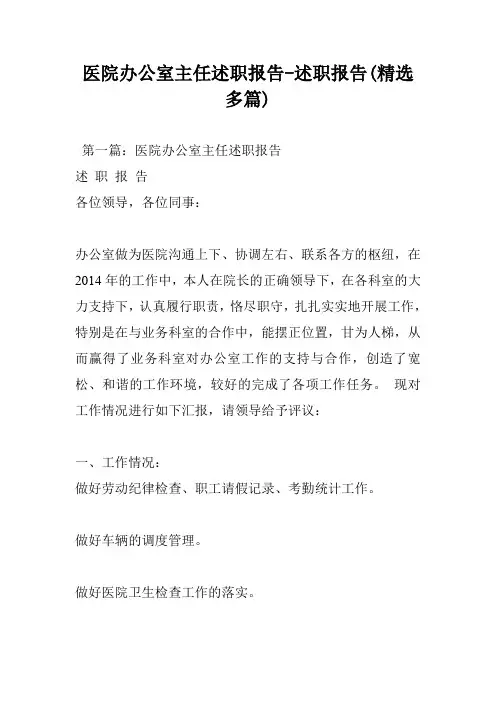 医院办公室主任述职报告-述职报告(精选多篇)

第一篇：医院办公室主任述职报告
述 职 报 告
各位领导，各位同事：

办公室做为医院沟通上下、协调左右、联系各方的枢纽，在2014年的工作中，本人在院长的正确领导下，在各科室的大力支持下，认真履行职责，恪尽职守，扎扎实实地开展工作，特别是在与业务科室的合作中，能摆正位置，甘为人梯，从而赢得了业务科室对办公室工作的支持与合作，创造了宽松、和谐的工作环境，较好的完成了各项工作任务。 现对工作情况进行如下汇报，请领导给予评议：

一、工作情况：
做好劳动纪律检查、职工请假记录、考勤统计工作。

做好车辆的调度管理。

做好医院卫生检查工作的落实。